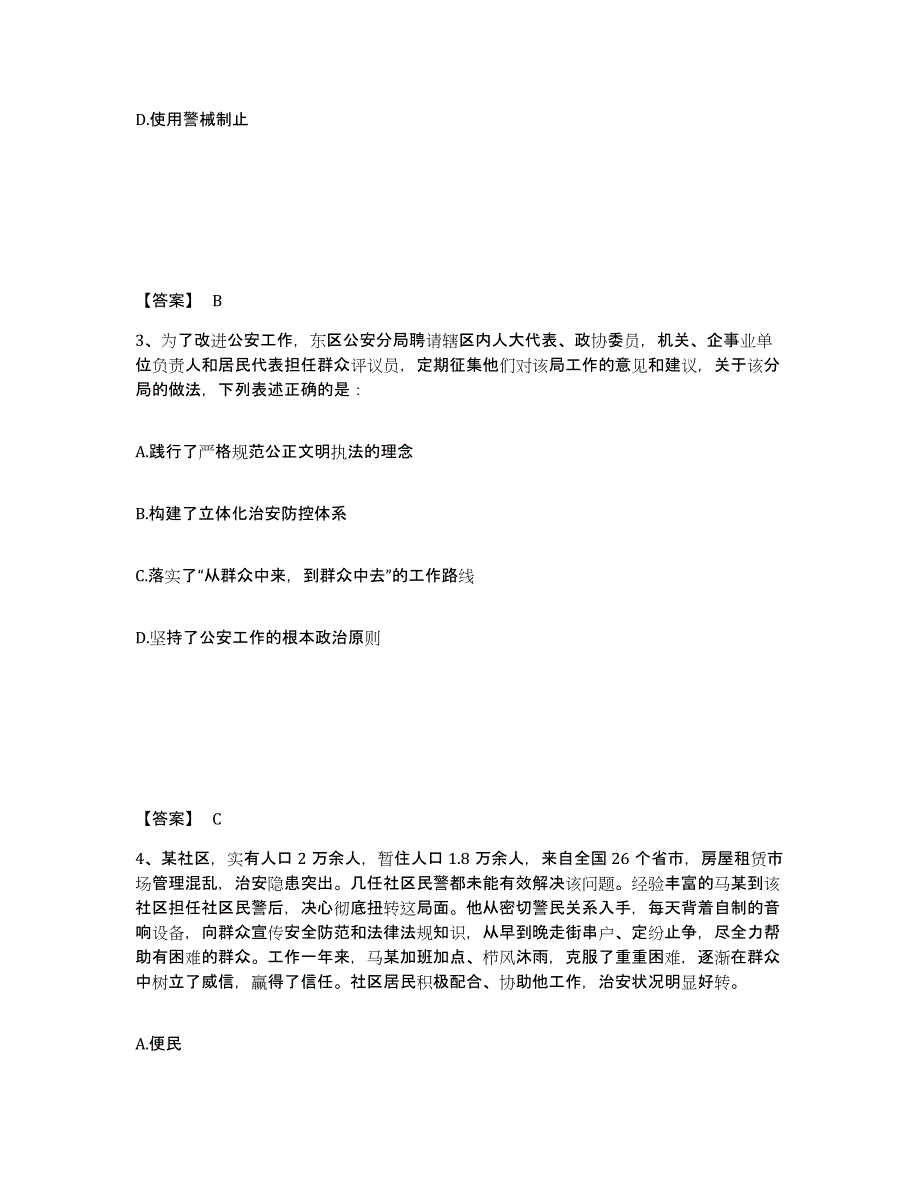 D.使用警械制止

【答案】 B

3、为了改进公安工作，东区公安分局聘请辖区内人大代表、政协委员，机关、企事业单位负责人和居民代表担任群众评议员，定期征集他们对该局工作的意见和建议，关于该分局的做法，下列表述正确的是：

A.践行了严格规范公正文明执法的理念

B.构建了立体化治安防控体系

C.落实了“从群众中来，到群众中去”的工作路线

D.坚持了公安工作的根本政治原则

【答案】 C

4、某社区，实有人口 2 万余人，暂住人口 1.8 万余人，来自全国 26 个省市，房屋租赁市场管理混乱，治安隐患突出。几任社区民警都未能有效解决该问题。经验丰富的马某到该社区担任社区民警后，决心彻底扭转这局面。他从密切警民关系入手，每天背着自制的音响设备，向群众宣传安全防范和法律法规知识，从早到晚走街串户、定纷止争，尽全力帮助有困难的群众。工作一年来，马某加班加点、栉风沐雨，克服了重重困难，逐渐在群众中树立了威信，赢得了信任。社区居民积极配合、协助他工作，治安状况明显好转。

A.便民